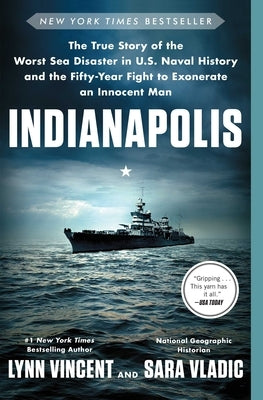 NEW YORK TIMES BESTSELLER

The True Story of the Worst Sea Disaster in U.S. Naval History and the Fifty-Year Fight to Exonerate an Innocent Man

INDIANAPOLIS

"Gripping . . . This yarn has it all."
—USA TODAY

#1 New York Times Bestselling Author
LYNN VINCENT

AND

National Geographic Historian
SARA VLADIC